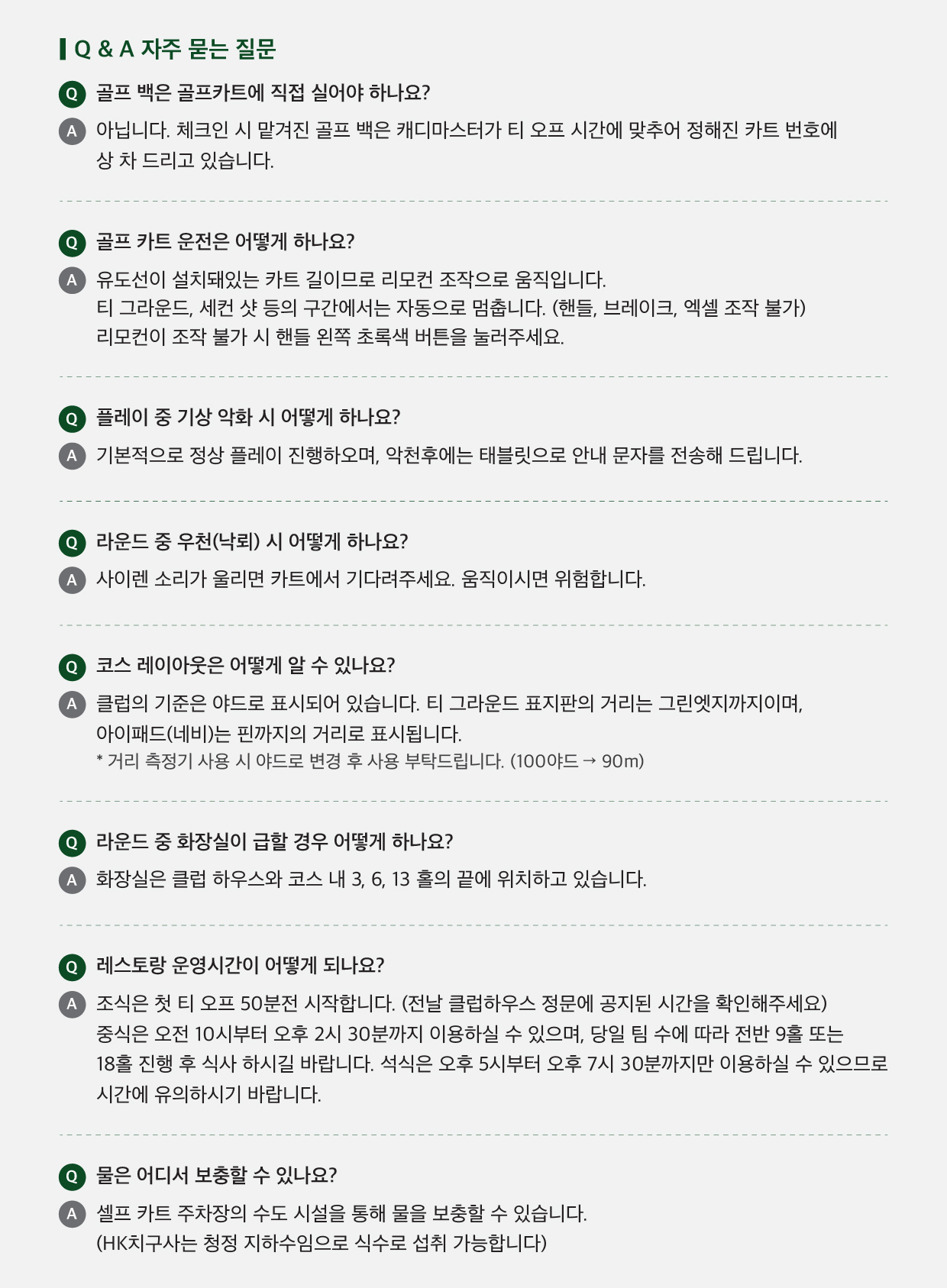 Q & A 자주 묻는 질문

Q 골프 백은 골프카트에 직접 실어야 하나요?

A 아닙니다. 체크인 시 맡겨진 골프 백은 캐디마스터가 티 오프 시간에 맞추어 정해진 카트 번호에 상 차 드리고 있습니다.

Q 골프 카트 운전은 어떻게 하나요?

A 유도선이 설치돼있는 카트 길이므로 리모컨 조작으로 움직입니다.
티 그라운드, 세컨 샷 등의 구간에서는 자동으로 멈춥니다. (핸들, 브레이크, 엑셀 조작 불가)
리모컨이 조작 불가 시 핸들 왼쪽 초록색 버튼을 눌러주세요.

Q 플레이 중 기상 악화 시 어떻게 하나요?

A 기본적으로 정상 플레이 진행하오며, 악천후에는 태블릿으로 안내 문자를 전송해 드립니다.

Q 라운드 중 우천(낙뢰) 시 어떻게 하나요?

A 사이렌 소리가 울리면 카트에서 기다려주세요. 움직이시면 위험합니다.

Q 코스 레이아웃은 어떻게 알 수 있나요?

A 클럽의 기준은 야드로 표시되어 있습니다. 티 그라운드 표지판의 거리는 그린엣지까지이며, 아이패드(네비)는 핀까지의 거리로 표시됩니다.
* 거리 측정기 사용 시 야드로 변경 후 사용 부탁드립니다. (100야드 → 90m)

Q 라운드 중 화장실이 급할 경우 어떻게 하나요?

A 화장실은 클럽 하우스와 코스 내 3, 6, 13 홀의 끝에 위치하고 있습니다.

Q 레스토랑 운영시간이 어떻게 되나요?

A 조식은 첫 티 오프 50분전 시작합니다. (전날 클럽하우스 정문에 공지된 시간을 확인해주세요)
중식은 오전 10시부터 오후 2시 30분까지 이용하실 수 있으며, 당일 팀 수에 따라 전반 9홀 또는 18홀 진행 후 식사 하시길 바랍니다. 석식은 오후 5시부터 오후 7시 30분까지만 이용하실 수 있으므로 시간에 유의하시기 바랍니다.

Q 물은 어디서 보충할 수 있나요?

A 셀프 카트 주차장의 수도 시설을 통해 물을 보충할 수 있습니다.
(HK치구사는 청정 지하수임으로 식수로 섭취 가능합니다)